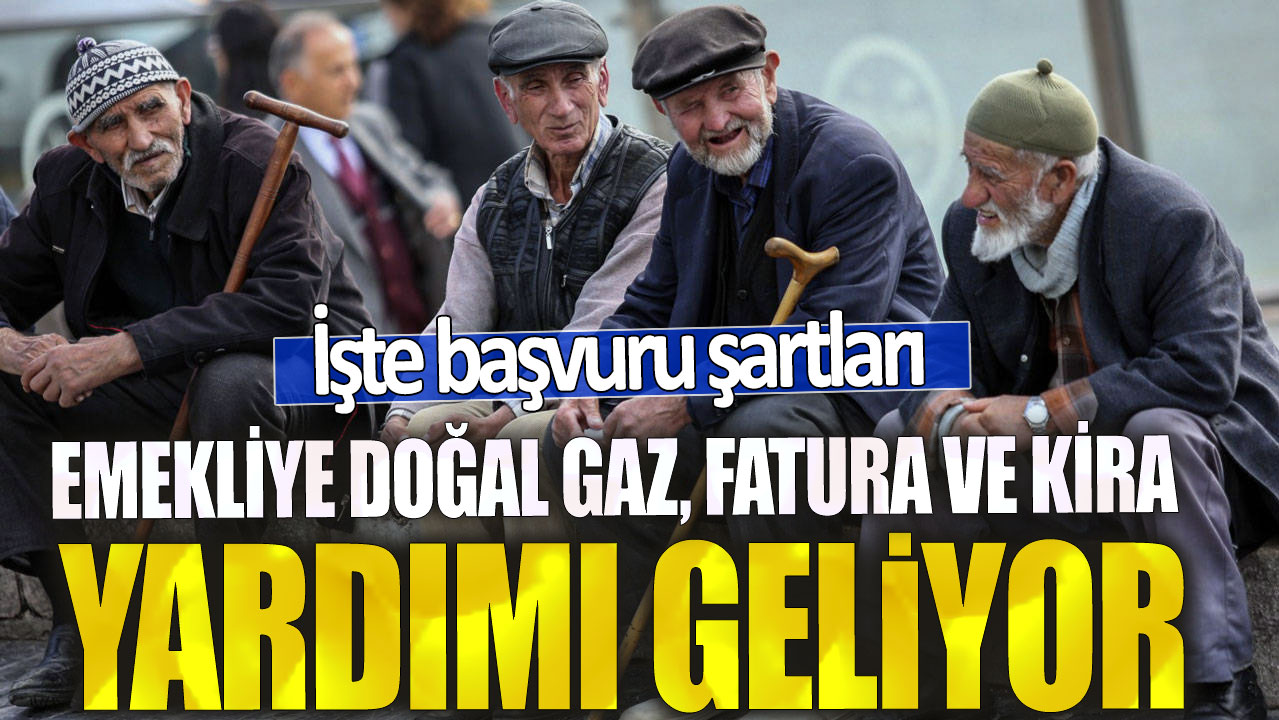 İşte başvuru şartları

EMEKLİYE DOĞAL GAZ, FATURA VE KİRA

YARDIMI GELİYOR